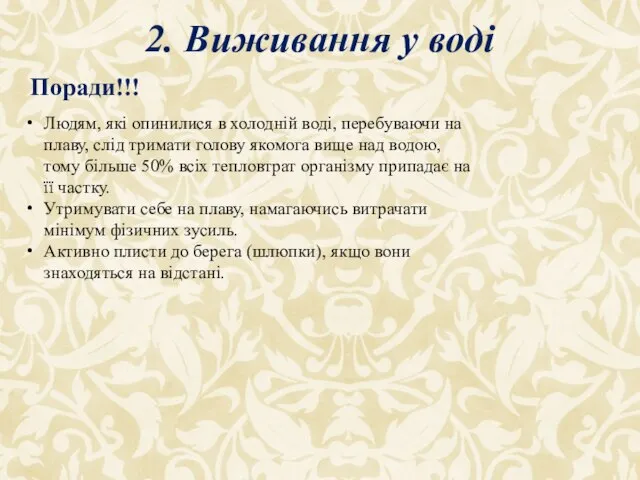 2. Виживання у воді

Поради!!!

• Людям, які опинилися в холодній воді, перебуваючи на плаву, слід тримати голову якомога вище над водою, тому більше 50% всіх тепловтрат організму припадає на її частку.
• Утримувати себе на плаву, намагаючись витрачати мінімум фізичних зусиль.
• Активно плисти до берега (шлюпки), якщо вони знаходяться на відстані.